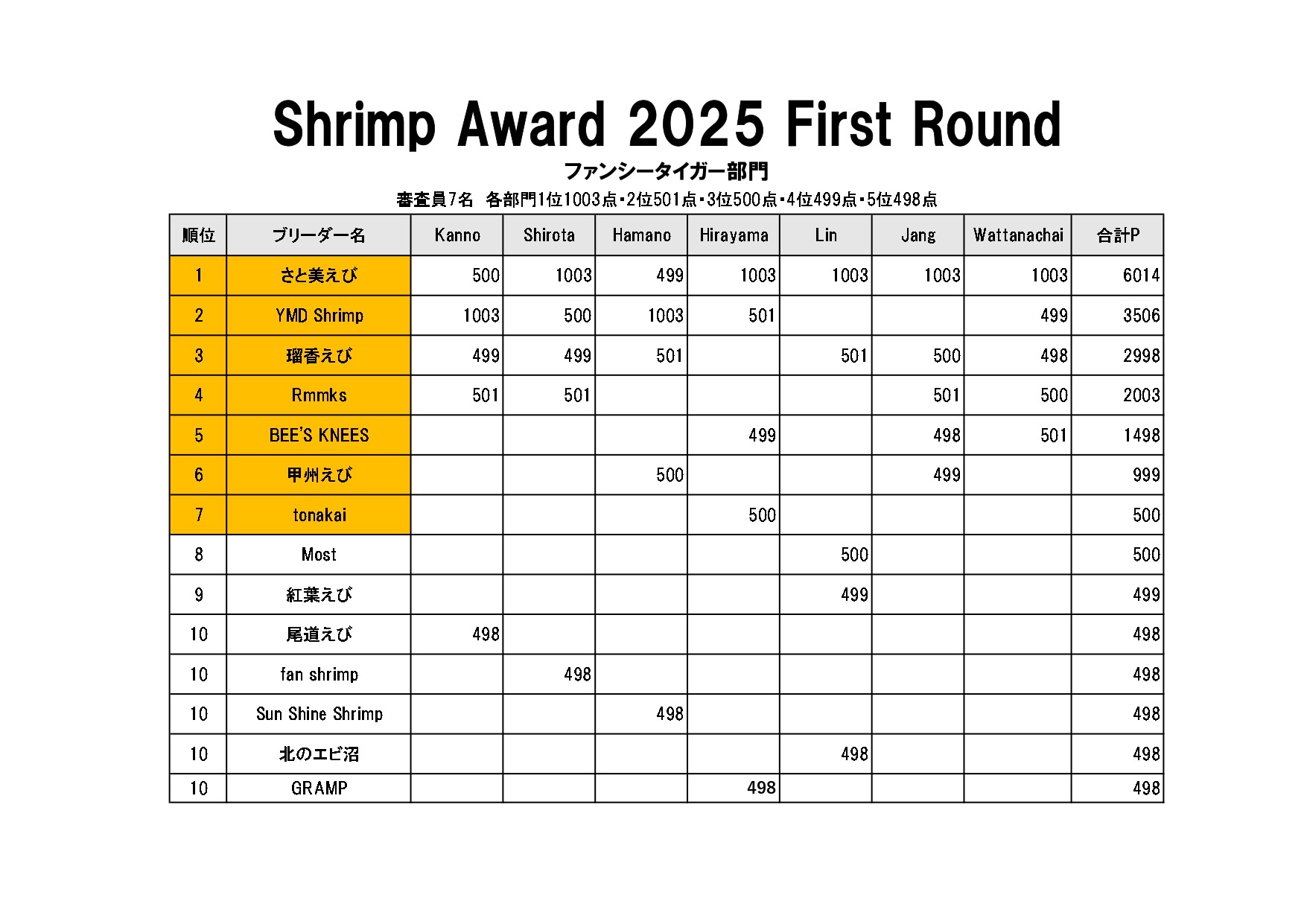 Shrimp Award 2025 First Round

ファンシータイガー部門

審査員7名　各部門1位1003点・2位501点・3位500点・4位499点・5位498点

| 順位 | ブリーダー名 | Kanno | Shirota | Hamano | Hirayama | Lin | Jang | Wattanachai | 合計P |
|---|---|---|---|---|---|---|---|---|---|
| 1 | さと美えび | 500 | 1003 | 499 | 1003 | 1003 | 1003 | 1003 | 6014 |
| 2 | YMD Shrimp | 1003 | 500 | 1003 | 501 | | | 499 | 3506 |
| 3 | 瑠香えび | 499 | 499 | 501 | | 501 | 500 | 498 | 2998 |
| 4 | Rmmks | 501 | 501 | | | | 501 | 500 | 2003 |
| 5 | BEE'S KNEES | | | | 499 | | 498 | 501 | 1498 |
| 6 | 甲州えび | | | 500 | | | 499 | | 999 |
| 7 | tonakai | | | | 500 | | | | 500 |
| 8 | Most | | | | | 500 | | | 500 |
| 9 | 紅葉えび | | | | | 499 | | | 499 |
| 10 | 尾道えび | 498 | | | | | | | 498 |
| 10 | fan shrimp | | 498 | | | | | | 498 |
| 10 | Sun Shine Shrimp | | | 498 | | | | | 498 |
| 10 | 北のエビ沼 | | | | | 498 | | | 498 |
| 10 | GRAMP | | | | 498 | | | | 498 |